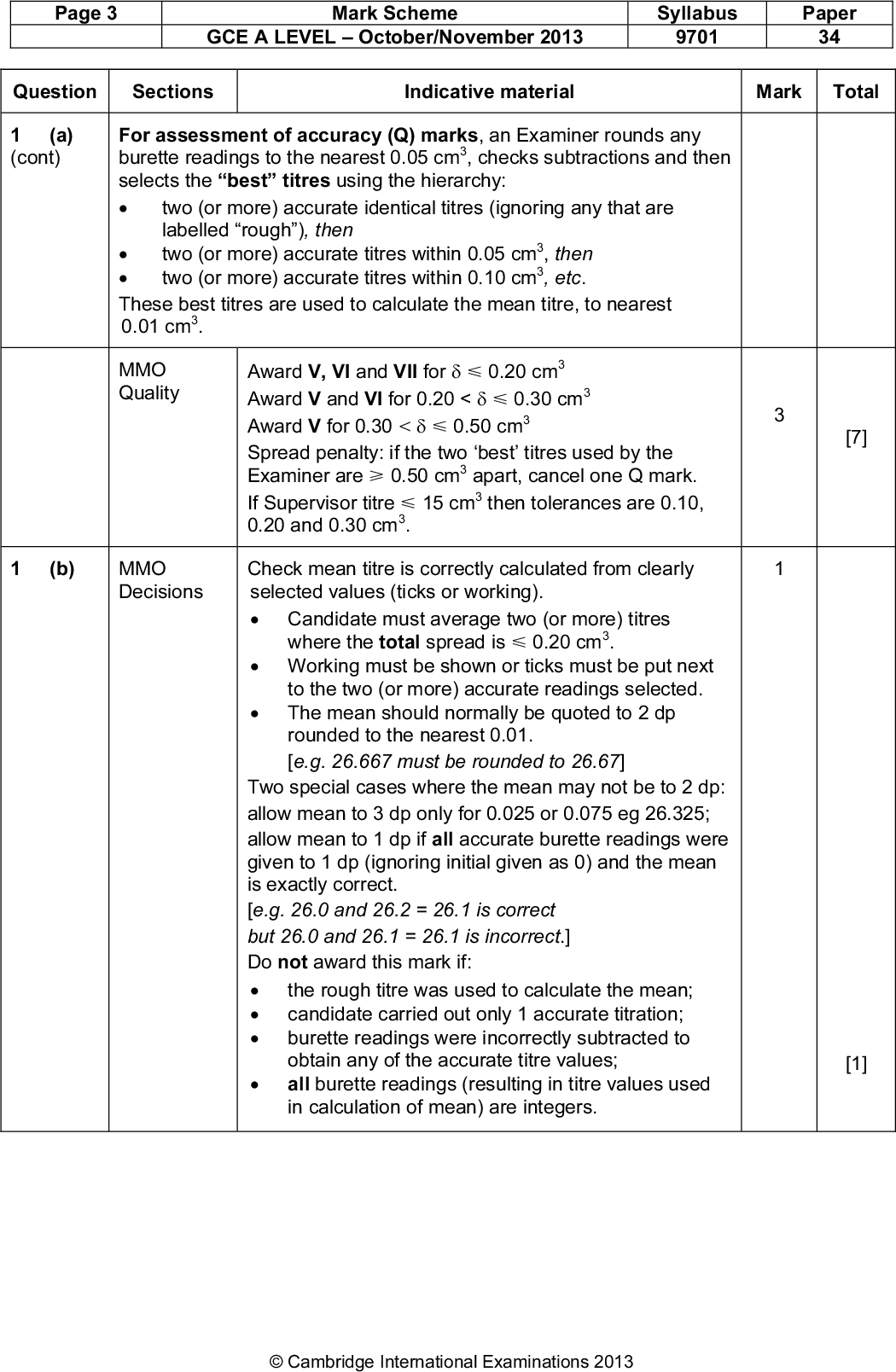 | Page 3 | Mark Scheme | Syllabus | Paper |
|---|---|---|---|
| | GCE A LEVEL – October/November 2013 | 9701 | 34 |

| Question | Sections | Indicative material | Mark | Total |
|---|---|---|---|---|
| 1 (a) (cont) | For assessment of accuracy (Q) marks, an Examiner rounds any burette readings to the nearest 0.05 $cm^3$, checks subtractions and then selects the "best" titres using the hierarchy: • two (or more) accurate identical titres (ignoring any that are labelled "rough"), then • two (or more) accurate titres within 0.05 $cm^3$, then • two (or more) accurate titres within 0.10 $cm^3$, etc. These best titres are used to calculate the mean titre, to nearest 0.01 $cm^3$. | | | |
| | MMO Quality | Award V, VI and VII for $\delta \leqslant 0.20$ $cm^3$ Award V and VI for $0.20 < \delta \leqslant 0.30$ $cm^3$ Award V for $0.30 < \delta \leqslant 0.50$ $cm^3$ Spread penalty: if the two 'best' titres used by the Examiner are $\geqslant 0.50$ $cm^3$ apart, cancel one Q mark. If Supervisor titre $\leqslant 15$ $cm^3$ then tolerances are 0.10, 0.20 and 0.30 $cm^3$. | 3 | [7] |
| 1 (b) | MMO Decisions | Check mean titre is correctly calculated from clearly selected values (ticks or working). • Candidate must average two (or more) titres where the total spread is $\leqslant 0.20$ $cm^3$. • Working must be shown or ticks must be put next to the two (or more) accurate readings selected. • The mean should normally be quoted to 2 dp rounded to the nearest 0.01. [e.g. 26.667 must be rounded to 26.67] Two special cases where the mean may not be to 2 dp: allow mean to 3 dp only for 0.025 or 0.075 eg 26.325; allow mean to 1 dp if all accurate burette readings were given to 1 dp (ignoring initial given as 0) and the mean is exactly correct. [e.g. 26.0 and 26.2 = 26.1 is correct but 26.0 and 26.1 = 26.1 is incorrect.] Do not award this mark if: • the rough titre was used to calculate the mean; • candidate carried out only 1 accurate titration; • burette readings were incorrectly subtracted to obtain any of the accurate titre values; • all burette readings (resulting in titre values used in calculation of mean) are integers. | 1 | [1] |

© Cambridge International Examinations 2013